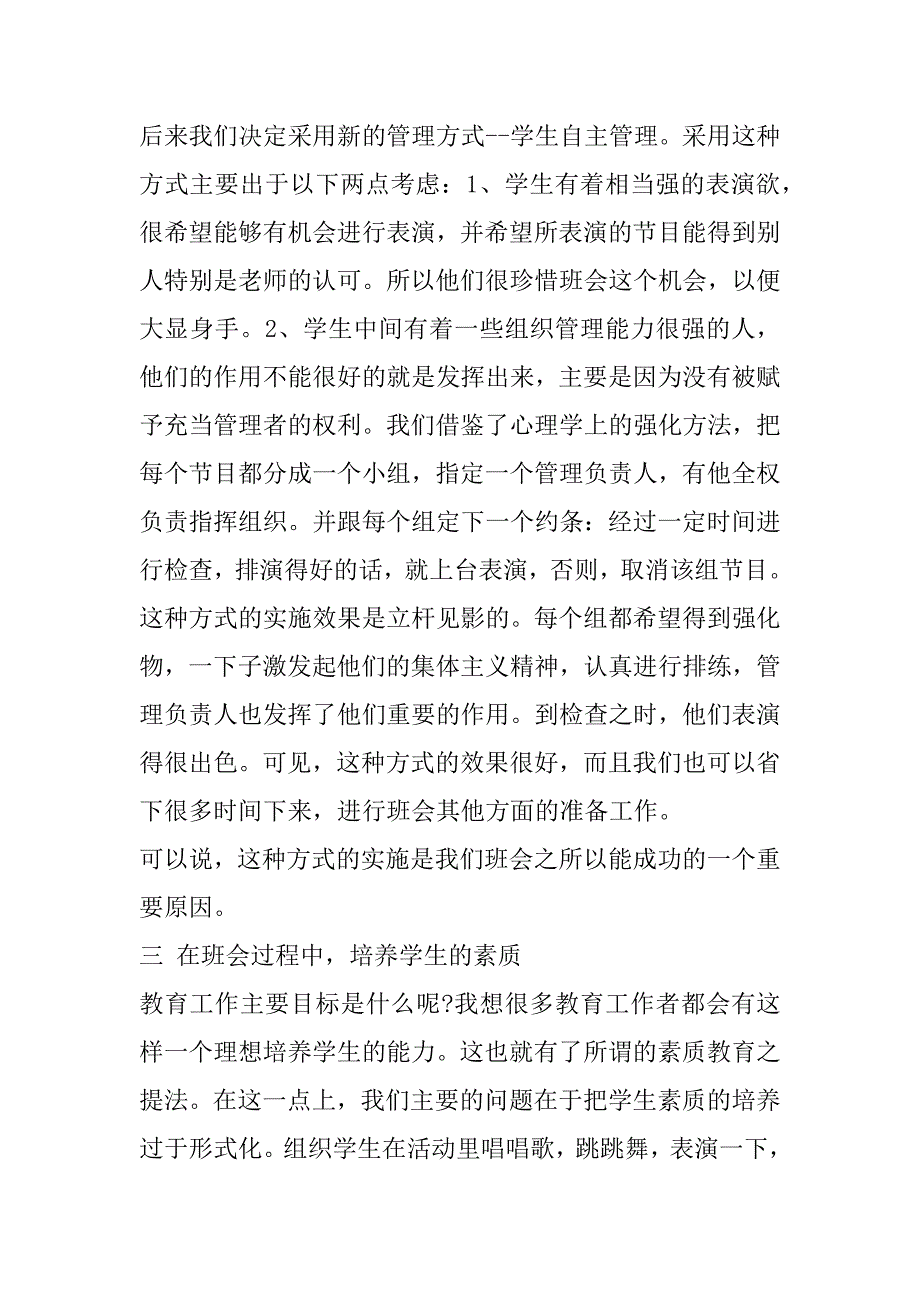 后来我们决定采用新的管理方式--学生自主管理。采用这种方式主要出于以下两点考虑：1、学生有着相当强的表演欲，很希望能够有机会进行表演，并希望所表演的节目能得到别人特别是老师的认可。所以他们很珍惜班会这个机会，以便大显身手。2、学生中间有着一些组织管理能力很强的人，他们的作用不能很好的就是发挥出来，主要是因为没有被赋予充当管理者的权利。我们借鉴了心理学上的强化方法，把每个节目都分成一个小组，指定一个管理负责人，有他全权负责指挥组织。并跟每个组定下一个约条：经过一定时间进行检查，排演得好的话，就上台表演，否则，取消该组节目。这种方式的实施效果是立杆见影的。每个组都希望得到强化物，一下子激发起他们的集体主义精神，认真进行排练，管理负责人也发挥了他们重要的作用。到检查之时，他们表演得很出色。可见，这种方式的效果很好，而且我们也可以省下很多时间下来，进行班会其他方面的准备工作。
可以说，这种方式的实施是我们班会之所以能成功的一个重要原因。
三 在班会过程中，培养学生的素质
教育工作主要目标是什么呢?我想很多教育工作者都会有这样一个理想培养学生的能力。这也就有了所谓的素质教育之提法。在这一点上，我们主要的问题在于把学生素质的培养过于形式化。组织学生在活动里唱唱歌，跳跳舞，表演一下，